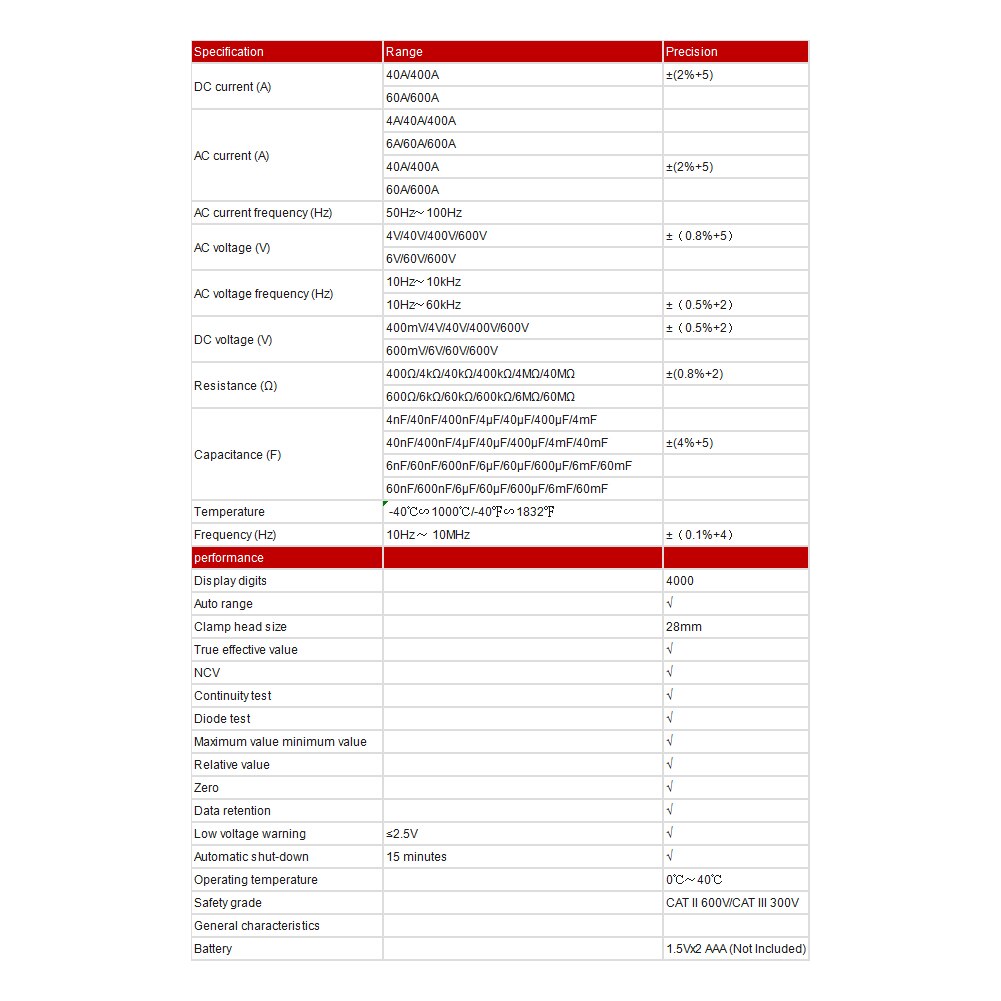 | Specification | Range | Precision |
|---|---|---|
| DC current (A) | 40A/400A | ±(2%+5) |
| | 60A/600A | |
| AC current (A) | 4A/40A/400A | |
| | 6A/60A/600A | |
| | 40A/400A | ±(2%+5) |
| | 60A/600A | |
| AC current frequency (Hz) | 50Hz～100Hz | |
| AC voltage (V) | 4V/40V/400V/600V | ±（0.8%+5） |
| | 6V/60V/600V | |
| AC voltage frequency (Hz) | 10Hz～10kHz | |
| | 10Hz～60kHz | ±（0.5%+2） |
| DC voltage (V) | 400mV/4V/40V/400V/600V | ±（0.5%+2） |
| | 600mV/6V/60V/600V | |
| Resistance (Ω) | 400Ω/4kΩ/40kΩ/400kΩ/4MΩ/40MΩ | ±(0.8%+2) |
| | 600Ω/6kΩ/60kΩ/600kΩ/6MΩ/60MΩ | |
| Capacitance (F) | 4nF/40nF/400nF/4μF/40μF/400μF/4mF | |
| | 40nF/400nF/4μF/40μF/400μF/4mF/40mF | ±(4%+5) |
| | 6nF/60nF/600nF/6μF/60μF/600μF/6mF/60mF | |
| | 60nF/600nF/6μF/60μF/600μF/6mF/60mF | |
| Temperature | -40℃∽1000℃/-40℉∽1832℉ | |
| Frequency (Hz) | 10Hz～ 10MHz | ±（0.1%+4） |
| performance | | |
| Display digits | | 4000 |
| Auto range | | √ |
| Clamp head size | | 28mm |
| True effective value | | √ |
| NCV | | √ |
| Continuity test | | √ |
| Diode test | | √ |
| Maximum value minimum value | | √ |
| Relative value | | √ |
| Zero | | √ |
| Data retention | | √ |
| Low voltage warning | ≤2.5V | √ |
| Automatic shut-down | 15 minutes | √ |
| Operating temperature | | 0℃～40℃ |
| Safety grade | | CAT II 600V/CAT III 300V |
| General characteristics | | |
| Battery | | 1.5Vx2 AAA (Not Included) |